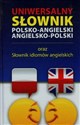 UNIWERSALNY
SŁOWNIK
POLSKO-ANGIELSKI
ANGIELSKO-POLSKI

oraz
Słownik idiomów angielskich